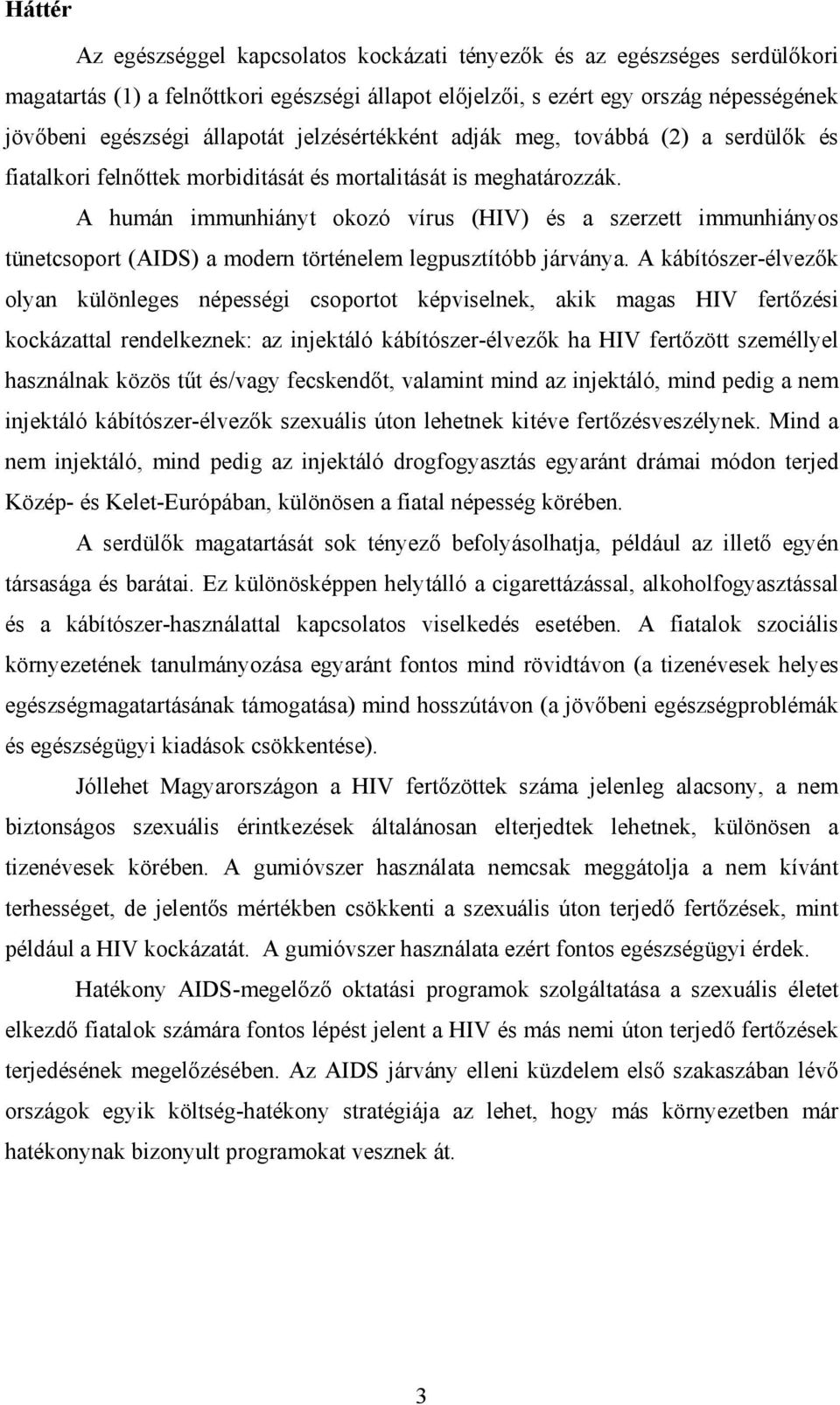 Háttér

Az egészséggel kapcsolatos kockázati tényezők és az egészséges serdülőkori magatartás (1) a felnőttkori egészségi állapot előjelzői, s ezért egy ország népességének jövőbeni egészségi állapotát jelzésértékként adják meg, továbbá (2) a serdülők és fiatalkori felnőttek morbiditását és mortalitását is meghatározzák.

A humán immunhiányt okozó vírus (HIV) és a szerzett immunhiányos tünetcsoport (AIDS) a modern történelem legpusztítóbb járványa. A kábítószer-élvezők olyan különleges népességi csoportot képviselnek, akik magas HIV fertőzési kockázattal rendelkeznek: az injektáló kábítószer-élvezők ha HIV fertőzött személlyel használnak közös tűt és/vagy fecskendőt, valamint mind az injektáló, mind pedig a nem injektáló kábítószer-élvezők szexuális úton lehetnek kitéve fertőzésveszélynek. Mind a nem injektáló, mind pedig az injektáló drogfogyasztás egyaránt drámai módon terjed Közép- és Kelet-Európában, különösen a fiatal népesség körében.

A serdülők magatartását sok tényező befolyásolhatja, például az illető egyén társasága és barátai. Ez különösképpen helytálló a cigarettázással, alkoholfogyasztással és a kábítószer-használattal kapcsolatos viselkedés esetében. A fiatalok szociális környezetének tanulmányozása egyaránt fontos mind rövidtávon (a tizenévesek helyes egészségmagatartásának támogatása) mind hosszútávon (a jövőbeni egészségproblémák és egészségügyi kiadások csökkentése).

Jóllehet Magyarországon a HIV fertőzöttek száma jelenleg alacsony, a nem biztonságos szexuális érintkezések általánosan elterjedtek lehetnek, különösen a tizenévesek körében. A gumióvszer használata nemcsak meggátolja a nem kívánt terhességet, de jelentős mértékben csökkenti a szexuális úton terjedő fertőzések, mint például a HIV kockázatát. A gumióvszer használata ezért fontos egészségügyi érdek.

Hatékony AIDS-megelőző oktatási programok szolgáltatása a szexuális életet elkezdő fiatalok számára fontos lépést jelent a HIV és más nemi úton terjedő fertőzések terjedésének megelőzésében. Az AIDS járvány elleni küzdelem első szakaszában lévő országok egyik költség-hatékony stratégiája az lehet, hogy más környezetben már hatékonynak bizonyult programokat vesznek át.

3